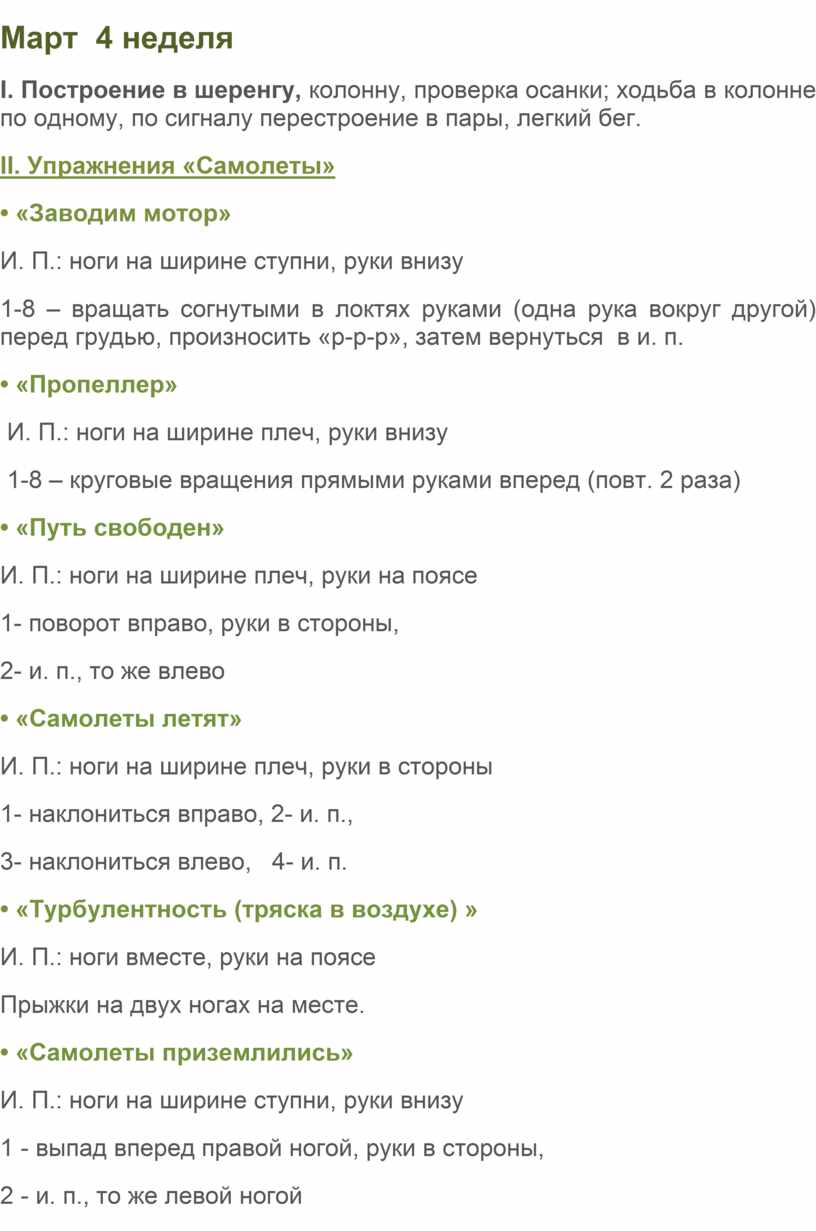 Март 4 неделя

I. Построение в шеренгу, колонну, проверка осанки; ходьба в колонне по одному, по сигналу перестроение в пары, легкий бег.

II. Упражнения «Самолеты»

• «Заводим мотор»

И. П.: ноги на ширине ступни, руки внизу

1-8 – вращать согнутыми в локтях руками (одна рука вокруг другой) перед грудью, произносить «р-р-р», затем вернуться в и. п.

• «Пропеллер»

И. П.: ноги на ширине плеч, руки внизу

1-8 – круговые вращения прямыми руками вперед (повт. 2 раза)

• «Путь свободен»

И. П.: ноги на ширине плеч, руки на поясе

1- поворот вправо, руки в стороны,

2- и. п., то же влево

• «Самолеты летят»

И. П.: ноги на ширине плеч, руки в стороны

1- наклониться вправо, 2- и. п.,

3- наклониться влево, 4- и. п.

• «Турбулентность (тряска в воздухе) »

И. П.: ноги вместе, руки на поясе

Прыжки на двух ногах на месте.

• «Самолеты приземлились»

И. П.: ноги на ширине ступни, руки внизу

1 - выпад вперед правой ногой, руки в стороны,

2 - и. п., то же левой ногой